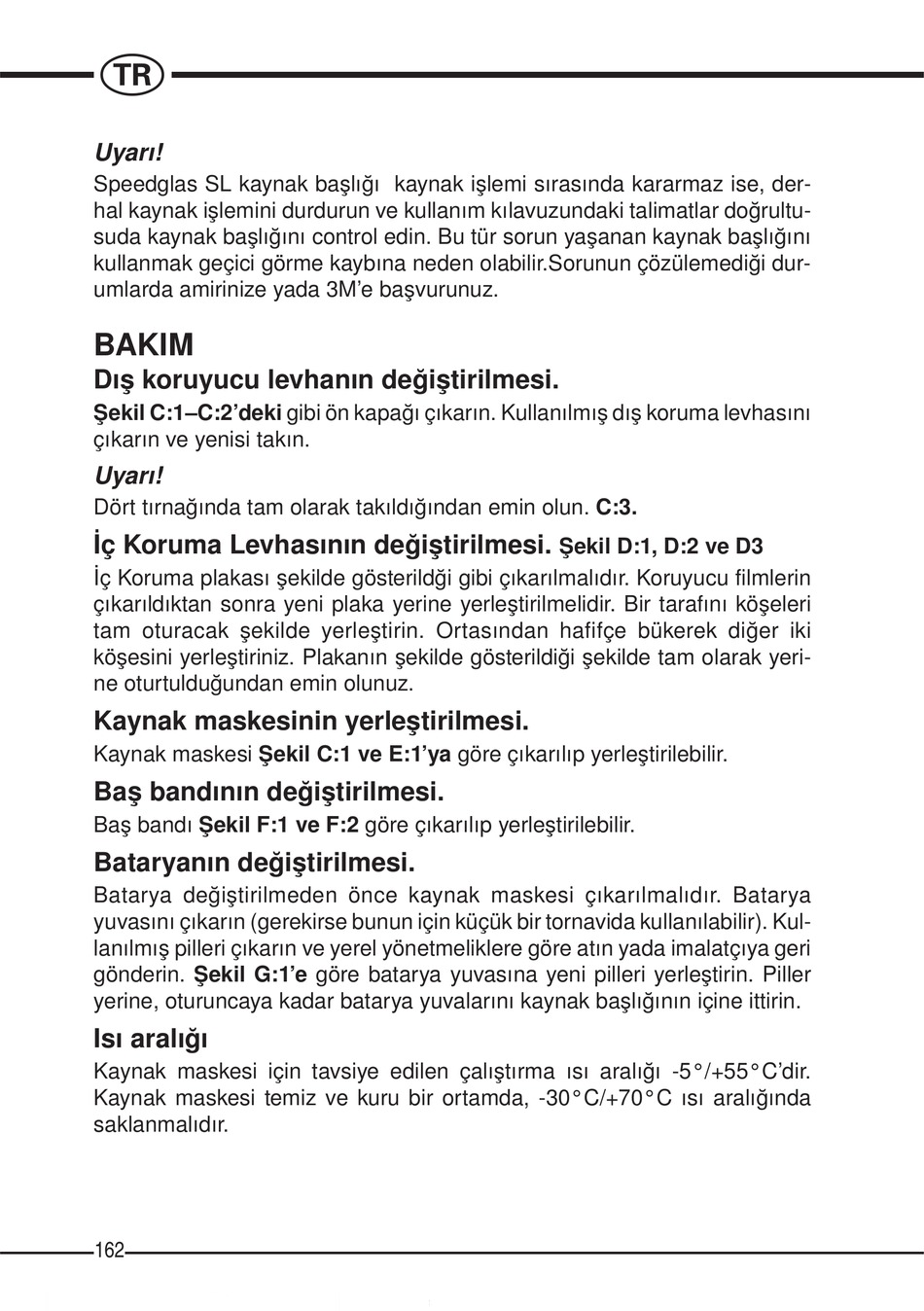 TR

Uyarı!
Speedglas SL kaynak başlığı kaynak işlemi sırasında kararmaz ise, derhal kaynak işlemini durdurun ve kullanım kılavuzundaki talimatlar doğrultusuda kaynak başlığını control edin. Bu tür sorun yaşanan kaynak başlığını kullanmak geçici görme kaybına neden olabilir.Sorunun çözülemediği durumlarda amirinize yada 3M'e başvurunuz.

BAKIM
Dış koruyucu levhanın değiştirilmesi.
Şekil C:1–C:2'deki gibi ön kapağı çıkarın. Kullanılmış dış koruma levhasını çıkarın ve yenisi takın.

Uyarı!
Dört tırnağında tam olarak takıldığından emin olun. C:3.

İç Koruma Levhasının değiştirilmesi. Şekil D:1, D:2 ve D3
İç Koruma plakası şekilde gösterildği gibi çıkarılmalıdır. Koruyucu filmlerin çıkarıldıktan sonra yeni plaka yerine yerleştirilmelidir. Bir tarafını köşeleri tam oturacak şekilde yerleştirin. Ortasından hafifçe bükerek diğer iki köşesini yerleştiriniz. Plakanın şekilde gösterildiği şekilde tam olarak yerine oturtulduğundan emin olunuz.

Kaynak maskesinin yerleştirilmesi.
Kaynak maskesi Şekil C:1 ve E:1'ya göre çıkarılıp yerleştirilebilir.

Baş bandının değiştirilmesi.
Baş bandı Şekil F:1 ve F:2 göre çıkarılıp yerleştirilebilir.

Bataryanın değiştirilmesi.
Batarya değiştirilmeden önce kaynak maskesi çıkarılmalıdır. Batarya yuvasını çıkarın (gerekirse bunun için küçük bir tornavida kullanılabilir). Kullanılmış pilleri çıkarın ve yerel yönetmeliklere göre atın yada imalatçıya geri gönderin. Şekil G:1'e göre batarya yuvasına yeni pilleri yerleştirin. Piller yerine, oturuncaya kadar batarya yuvalarını kaynak başlığının içine ittirin.

Isı aralığı
Kaynak maskesi için tavsiye edilen çalıştırma ısı aralığı -5°/+55°C'dir. Kaynak maskesi temiz ve kuru bir ortamda, -30°C/+70°C ısı aralığında saklanmalıdır.

162